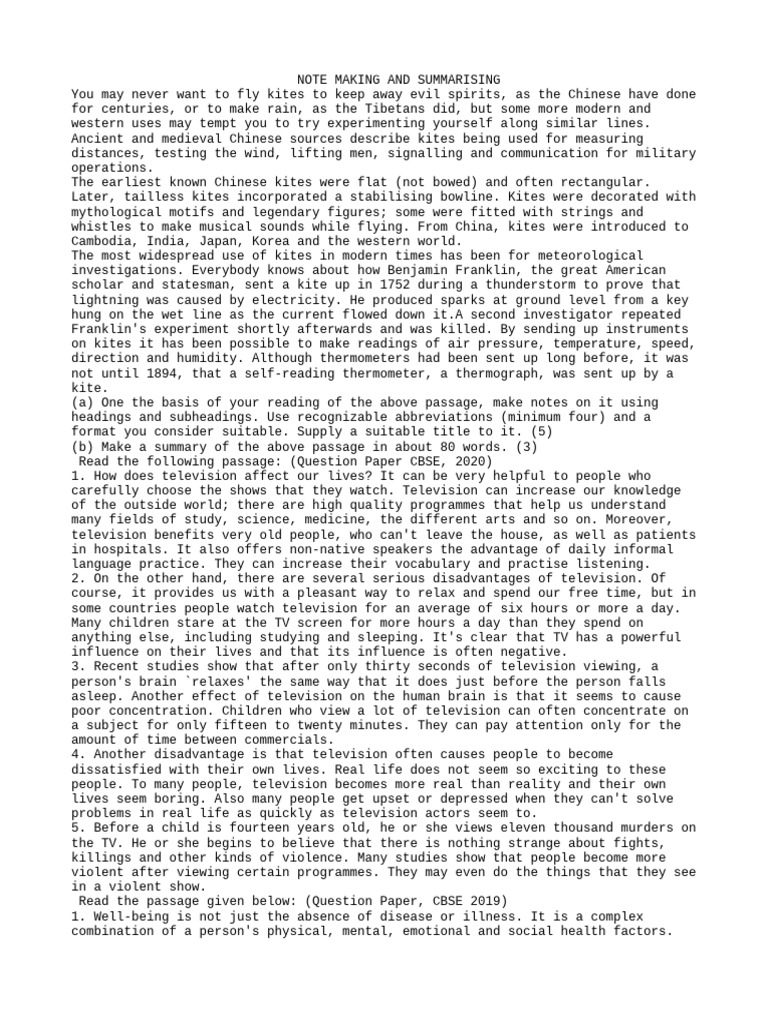 NOTE MAKING AND SUMMARISING

You may never want to fly kites to keep away evil spirits, as the Chinese have done for centuries, or to make rain, as the Tibetans did, but some more modern and western uses may tempt you to try experimenting yourself along similar lines. Ancient and medieval Chinese sources describe kites being used for measuring distances, testing the wind, lifting men, signalling and communication for military operations.

The earliest known Chinese kites were flat (not bowed) and often rectangular. Later, tailless kites incorporated a stabilising bowline. Kites were decorated with mythological motifs and legendary figures; some were fitted with strings and whistles to make musical sounds while flying. From China, kites were introduced to Cambodia, India, Japan, Korea and the western world.

The most widespread use of kites in modern times has been for meteorological investigations. Everybody knows about how Benjamin Franklin, the great American scholar and statesman, sent a kite up in 1752 during a thunderstorm to prove that lightning was caused by electricity. He produced sparks at ground level from a key hung on the wet line as the current flowed down it.A second investigator repeated Franklin's experiment shortly afterwards and was killed. By sending up instruments on kites it has been possible to make readings of air pressure, temperature, speed, direction and humidity. Although thermometers had been sent up long before, it was not until 1894, that a self-reading thermometer, a thermograph, was sent up by a kite.

(a) One the basis of your reading of the above passage, make notes on it using headings and subheadings. Use recognizable abbreviations (minimum four) and a format you consider suitable. Supply a suitable title to it. (5)

(b) Make a summary of the above passage in about 80 words. (3)

Read the following passage: (Question Paper CBSE, 2020)

1. How does television affect our lives? It can be very helpful to people who carefully choose the shows that they watch. Television can increase our knowledge of the outside world; there are high quality programmes that help us understand many fields of study, science, medicine, the different arts and so on. Moreover, television benefits very old people, who can't leave the house, as well as patients in hospitals. It also offers non-native speakers the advantage of daily informal language practice. They can increase their vocabulary and practise listening.

2. On the other hand, there are several serious disadvantages of television. Of course, it provides us with a pleasant way to relax and spend our free time, but in some countries people watch television for an average of six hours or more a day. Many children stare at the TV screen for more hours a day than they spend on anything else, including studying and sleeping. It's clear that TV has a powerful influence on their lives and that its influence is often negative.

3. Recent studies show that after only thirty seconds of television viewing, a person's brain `relaxes' the same way that it does just before the person falls asleep. Another effect of television on the human brain is that it seems to cause poor concentration. Children who view a lot of television can often concentrate on a subject for only fifteen to twenty minutes. They can pay attention only for the amount of time between commercials.

4. Another disadvantage is that television often causes people to become dissatisfied with their own lives. Real life does not seem so exciting to these people. To many people, television becomes more real than reality and their own lives seem boring. Also many people get upset or depressed when they can't solve problems in real life as quickly as television actors seem to.

5. Before a child is fourteen years old, he or she views eleven thousand murders on the TV. He or she begins to believe that there is nothing strange about fights, killings and other kinds of violence. Many studies show that people become more violent after viewing certain programmes. They may even do the things that they see in a violent show.

Read the passage given below: (Question Paper, CBSE 2019)

1. Well-being is not just the absence of disease or illness. It is a complex combination of a person's physical, mental, emotional and social health factors.